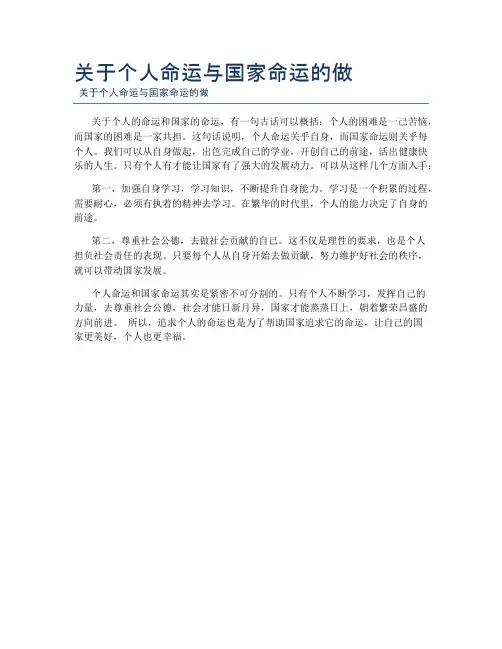 关于个人命运与国家命运的做

关于个人命运与国家命运的做

关于个人的命运和国家的命运，有一句古话可以概括：个人的困难是一己苦恼，而国家的困难是一家共担。这句话说明，个人命运关乎自身，而国家命运则关乎每个人。我们可以从自身做起，出色完成自己的学业，开创自己的前途，活出健康快乐的人生。只有个人有才能让国家有了强大的发展动力。可以从这样几个方面入手：

第一，加强自身学习，学习知识，不断提升自身能力。学习是一个积累的过程，需要耐心，必须有执着的精神去学习。在繁华的时代里，个人的能力决定了自身的前途。

第二，尊重社会公德，去做社会贡献的自己。这不仅是理性的要求，也是个人担负社会责任的表现。只要每个人从自身开始去做贡献，努力维护好社会的秩序，就可以带动国家发展。

个人命运和国家命运其实是紧密不可分割的。只有个人不断学习，发挥自己的力量，去尊重社会公德，社会才能日新月异，国家才能蒸蒸日上，朝着繁荣昌盛的方向前进。 所以，追求个人的命运也是为了帮助国家追求它的命运，让自己的国家更美好，个人也更幸福。